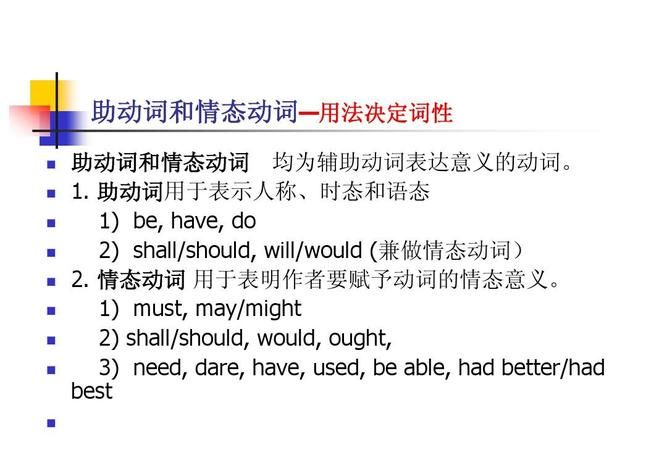 助动词和情态动词—用法决定词性

助动词和情态动词　均为辅助动词表达意义的动词。

1. 助动词用于表示人称、时态和语态

1) be, have, do

2) shall/should, will/would (兼做情态动词）

2. 情态动词 用于表明作者要赋予动词的情态意义。

1) must, may/might

2) shall/should, would, ought,

3) need, dare, have, used, be able, had better/had best